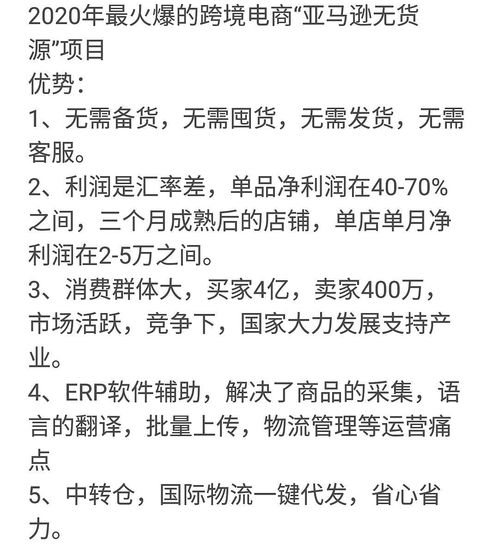 2020年最火爆的跨境电商“亚马逊无货源”项目
优势：
1、无需备货，无需囤货，无需发货，无需客服。
2、利润是汇率差，单品净利润在40-70%之间，三个月成熟后的店铺，单店单月净利润在2-5万之间。
3、消费群体大，买家4亿，卖家400万，市场活跃，竞争下，国家大力发展支持产业。
4、ERP软件辅助，解决了商品的采集，语言的翻译，批量上传，物流管理等运营痛点
5、中转仓，国际物流一键代发，省心省力。